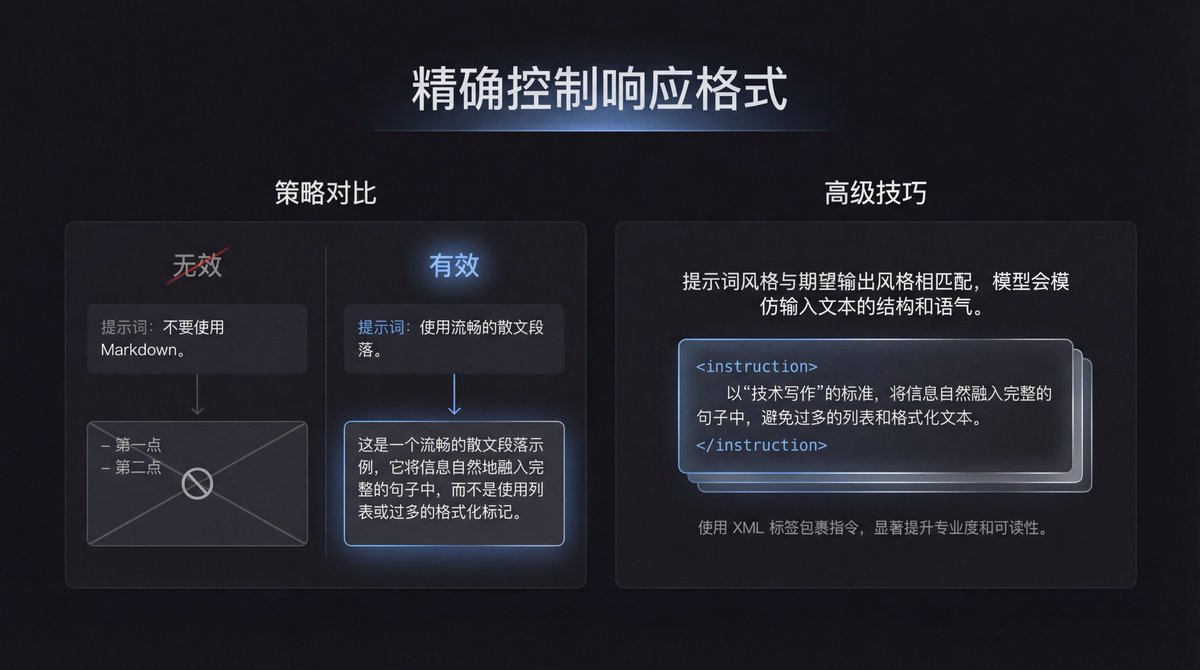 精确控制响应格式

策略对比

无效

提示词：不要使用Markdown。

- 第一点
- 第二点

有效

提示词：使用流畅的散文段落。

这是一个流畅的散文段落示例，它将信息自然地融入完整的句子中，而不是使用列表或过多的格式化标记。

高级技巧

提示词风格与期望输出风格相匹配，模型会模仿输入文本的结构和语气。

<instruction>
以“技术写作”的标准，将信息自然融入完整的句子中，避免过多的列表和格式化文本。
</instruction>

使用XML标签包裹指令，显著提升专业度和可读性。